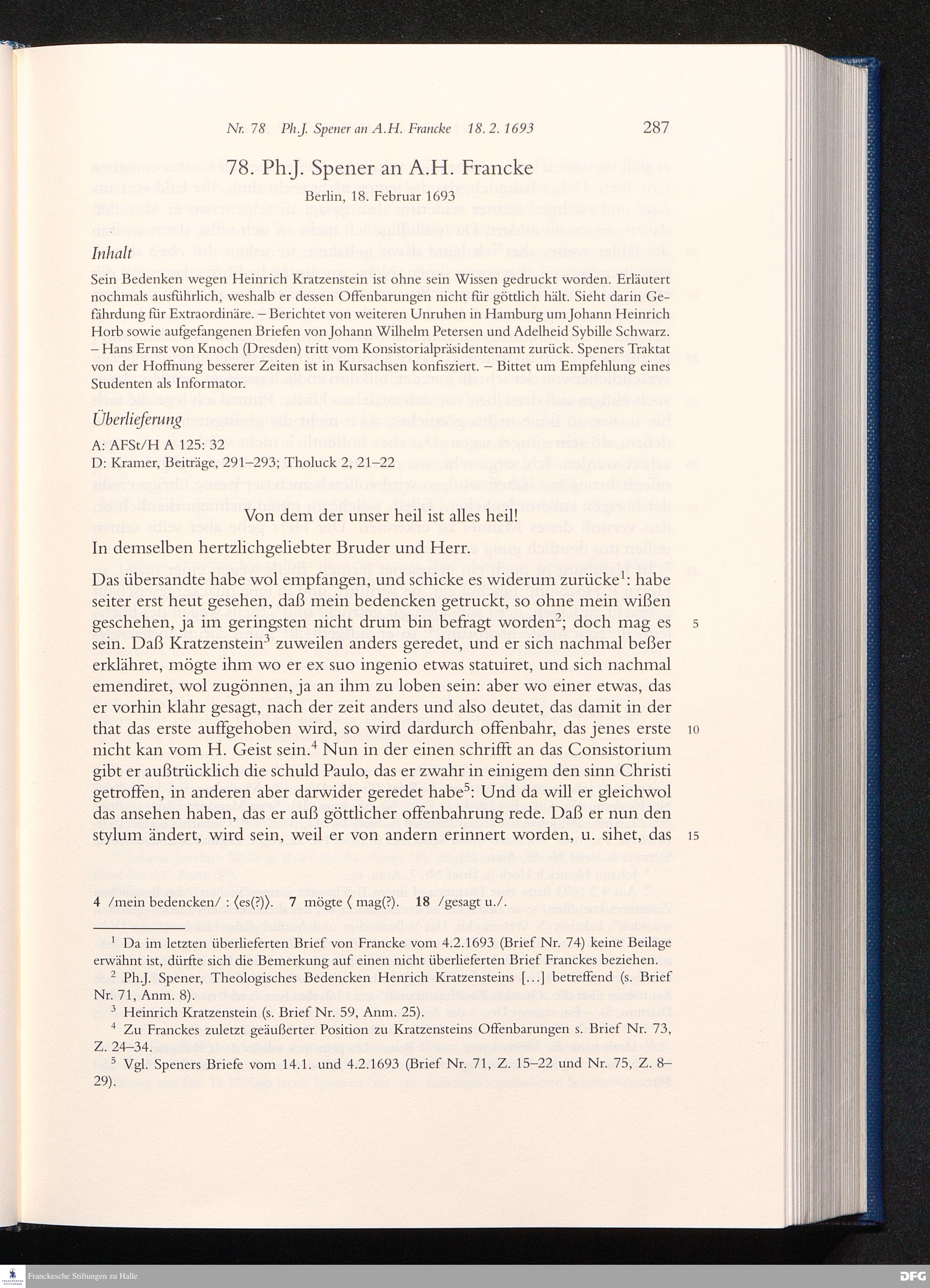 Nr. 78 Ph.J. Spener an A.H. Francke 18. 2. 1693 287

78. Ph.J. Spener an A.H. Francke

Berlin, 18. Februar 1693

Inhalt

Sein Bedenken wegen Heinrich Kratzenstein ist ohne sein Wissen gedruckt worden. Erläutert nochmals ausführlich, weshalb er dessen Offenbarungen nicht für göttlich hält. Sieht darin Gefährdung für Extraordinäre. – Berichtet von weiteren Unruhen in Hamburg um Johann Heinrich Horb sowie aufgefangenen Briefen von Johann Wilhelm Petersen und Adelheid Sybille Schwarz. – Hans Ernst von Knoch (Dresden) tritt vom Konsistorialpräsidentenamt zurück. Speners Traktat von der Hoffnung besserer Zeiten ist in Kursachsen konfisziert. – Bittet um Empfehlung eines Studenten als Informator.

Überlieferung

A: AFSt/H A 125: 32
D: Kramer, Beiträge, 291–293; Tholuck 2, 21–22

Von dem der unser heil ist alles heil!

In demselben hertzlichgeliebter Bruder und Herr.

Das übersandte habe wol empfangen, und schicke es widerum zurücke$^1$: habe seiter erst heut gesehen, daß mein bedencken getruckt, so ohne mein wißen geschehen, ja im geringsten nicht drum bin befragt worden$^2$; doch mag es sein. Daß Kratzenstein$^3$ zuweilen anders geredet, und er sich nachmal beßer erklähret, mögte ihm wo er ex suo ingenio etwas statuiret, und sich nachmal emendiret, wol zugönnen, ja an ihm zu loben sein: aber wo einer etwas, das er vorhin klahr gesagt, nach der zeit anders und also deutet, das damit in der that das erste auffgehoben wird, so wird dardurch offenbahr, das jenes erste nicht kan vom H. Geist sein.$^4$ Nun in der einen schrifft an das Consistorium gibt er außtrücklich die schuld Paulo, das er zwahr in einigem den sinn Christi getroffen, in anderen aber darwider geredet habe$^5$: Und da will er gleichwol das ansehen haben, das er auß göttlicher offenbahrung rede. Daß er nun den stylum ändert, wird sein, weil er von andern erinnert worden, u. sihet, das

5

10

15

4 /mein bedencken/ : ⟨es(?)⟩. 7 mögte ⟨ mag(?). 18 /gesagt u./.

$^1$ Da im letzten überlieferten Brief von Francke vom 4.2.1693 (Brief Nr. 74) keine Beilage erwähnt ist, dürfte sich die Bemerkung auf einen nicht überlieferten Brief Franckes beziehen.
$^2$ Ph.J. Spener, Theologisches Bedencken Henrich Kratzensteins […] betreffend (s. Brief Nr. 71, Anm. 8).
$^3$ Heinrich Kratzenstein (s. Brief Nr. 59, Anm. 25).
$^4$ Zu Franckes zuletzt geäußerter Position zu Kratzensteins Offenbarungen s. Brief Nr. 73, Z. 24–34.
$^5$ Vgl. Speners Briefe vom 14.1. und 4.2.1693 (Brief Nr. 71, Z. 15–22 und Nr. 75, Z. 8–29).

Franckesche Stiftungen zu Halle
DFG